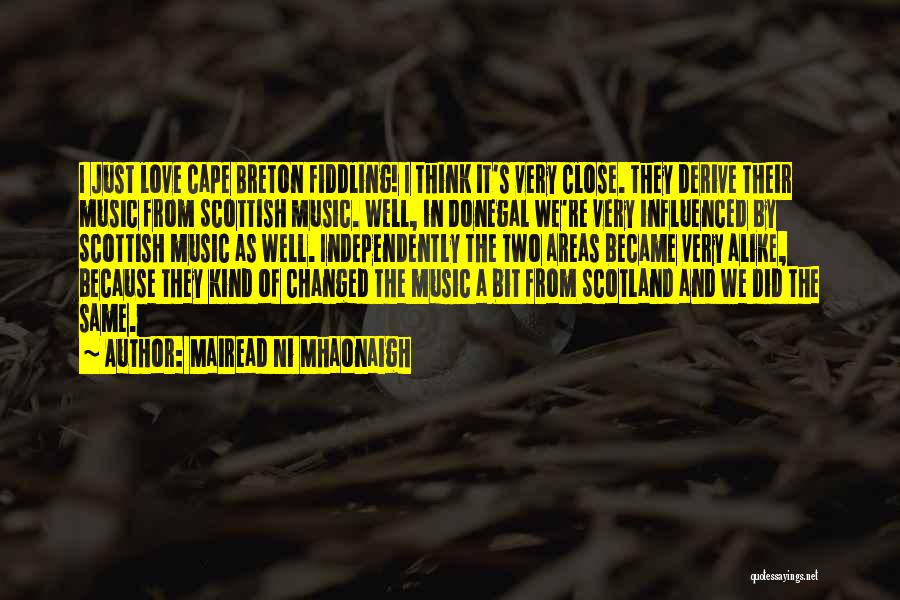 I JUST LOVE CAPE BRETON FIDDLING! I THINK IT'S VERY CLOSE. THEY DERIVE THEIR MUSIC FROM SCOTTISH MUSIC. WELL, IN DONEGAL WE'RE VERY INFLUENCED BY SCOTTISH MUSIC AS WELL. INDEPENDENTLY THE TWO AREAS BECAME VERY ALIKE, BECAUSE THEY KIND OF CHANGED THE MUSIC A BIT FROM SCOTLAND AND WE DID THE SAME.

~ AUTHOR: MAIREAD NI MHAONAIGH

quotessayings.net